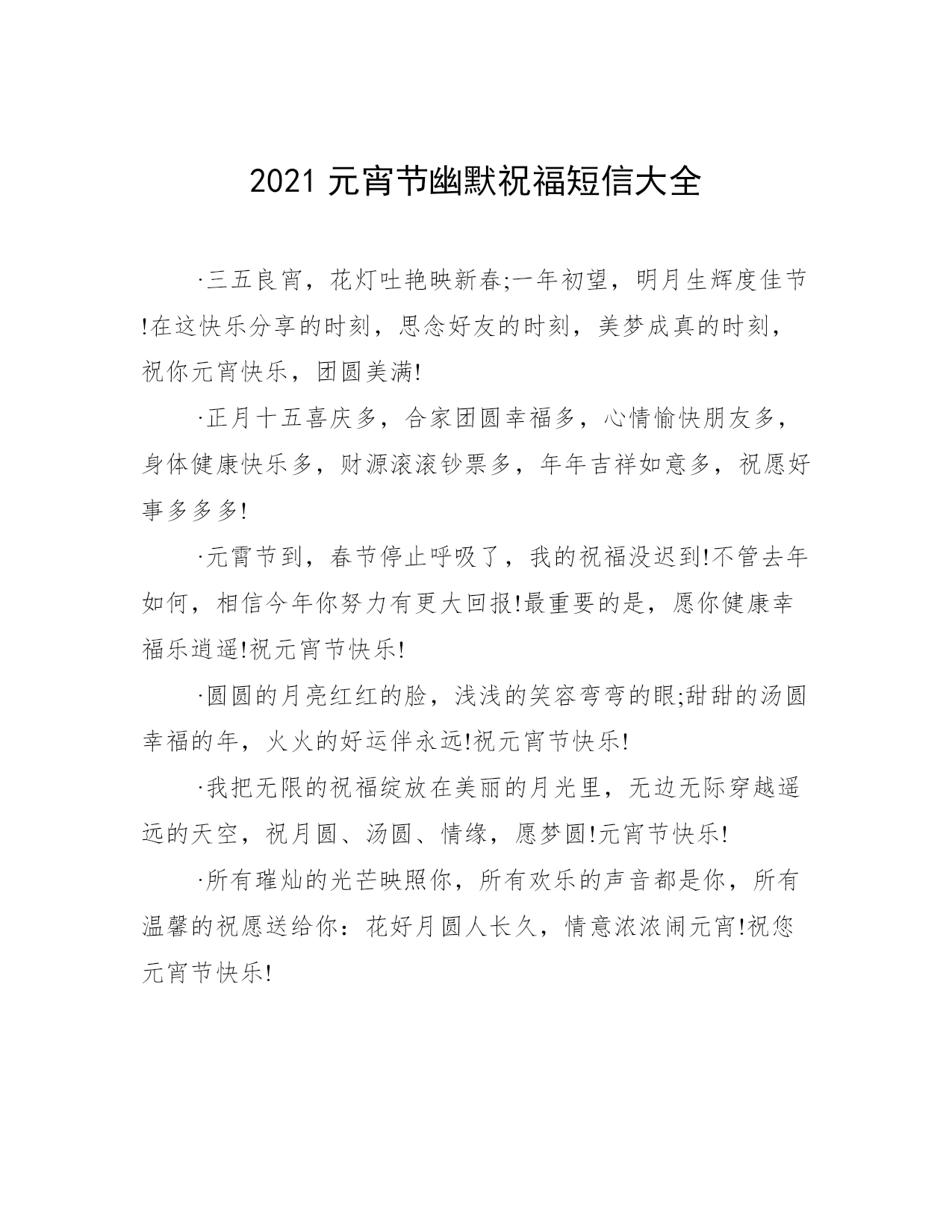 2021 元宵节幽默祝福短信大全

·三五良宵，花灯吐艳映新春;一年初望，明月生辉度佳节!在这快乐分享的时刻，思念好友的时刻，美梦成真的时刻，祝你元宵快乐，团圆美满!

·正月十五喜庆多，合家团圆幸福多，心情愉快朋友多，身体健康快乐多，财源滚滚钞票多，年年吉祥如意多，祝愿好事多多多!

·元霄节到，春节停止呼吸了，我的祝福没迟到!不管去年如何，相信今年你努力有更大回报!最重要的是，愿你健康幸福乐逍遥!祝元宵节快乐!

·圆圆的月亮红红的脸，浅浅的笑容弯弯的眼;甜甜的汤圆幸福的年，火火的好运伴永远!祝元宵节快乐!

·我把无限的祝福绽放在美丽的月光里，无边无际穿越遥远的天空，祝月圆、汤圆、情缘，愿梦圆!元宵节快乐!

·所有璀灿的光芒映照你，所有欢乐的声音都是你，所有温馨的祝愿送给你：花好月圆人长久，情意浓浓闹元宵!祝您元宵节快乐!